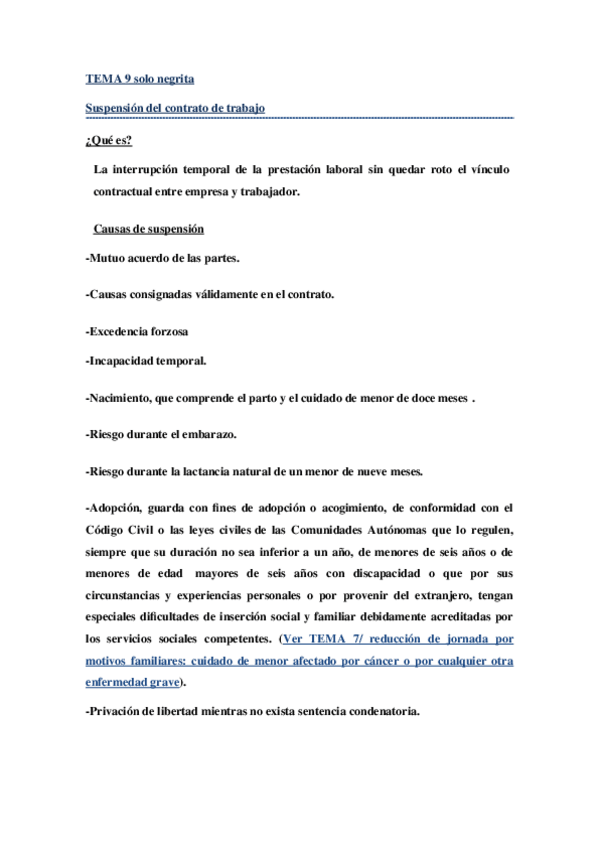 TEMA 9 solo negrita

Suspensión del contrato de trabajo

¿Qué es?

La interrupción temporal de la prestación laboral sin quedar roto el vínculo contractual entre empresa y trabajador.

Causas de suspensión

-Mutuo acuerdo de las partes.

-Causas consignadas válidamente en el contrato.

-Excedencia forzosa

-Incapacidad temporal.

-Nacimiento, que comprende el parto y el cuidado de menor de doce meses .

-Riesgo durante el embarazo.

-Riesgo durante la lactancia natural de un menor de nueve meses.

-Adopción, guarda con fines de adopción o acogimiento, de conformidad con el Código Civil o las leyes civiles de las Comunidades Autónomas que lo regulen, siempre que su duración no sea inferior a un año, de menores de seis años o de menores de edad mayores de seis años con discapacidad o que por sus circunstancias y experiencias personales o por provenir del extranjero, tengan especiales dificultades de inserción social y familiar debidamente acreditadas por los servicios sociales competentes. (Ver TEMA 7/ reducción de jornada por motivos familiares: cuidado de menor afectado por cáncer o por cualquier otra enfermedad grave).

-Privación de libertad mientras no exista sentencia condenatoria.